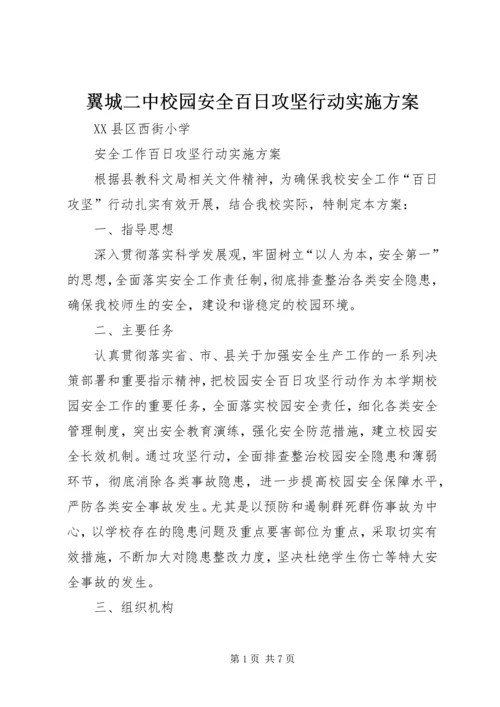 翼城二中校园安全百日攻坚行动实施方案

XX 县区西街小学

安全工作百日攻坚行动实施方案

根据县教科文局相关文件精神，为确保我校安全工作“百日攻坚”行动扎实有效开展，结合我校实际，特制定本方案：

一、指导思想

深入贯彻落实科学发展观，牢固树立“以人为本，安全第一”的思想，全面落实安全工作责任制，彻底排查整治各类安全隐患，确保我校师生的安全，建设和谐稳定的校园环境。

二、主要任务

认真贯彻落实省、市、县关于加强安全生产工作的一系列决策部署和重要指示精神，把校园安全百日攻坚行动作为本学期校园安全工作的重要任务，全面落实校园安全责任，细化各类安全管理制度，突出安全教育演练，强化安全防范措施，建立校园安全长效机制。通过攻坚行动，全面排查整治校园安全隐患和薄弱环节，彻底消除各类事故隐患，进一步提高校园安全保障水平，严防各类安全事故发生。尤其是以预防和遏制群死群伤事故为中心，以学校存在的隐患问题及重点要害部位为重点，采取切实有效措施，不断加大对隐患整改力度，坚决杜绝学生伤亡等特大安全事故的发生。

三、组织机构

第 1 页 共 7 页